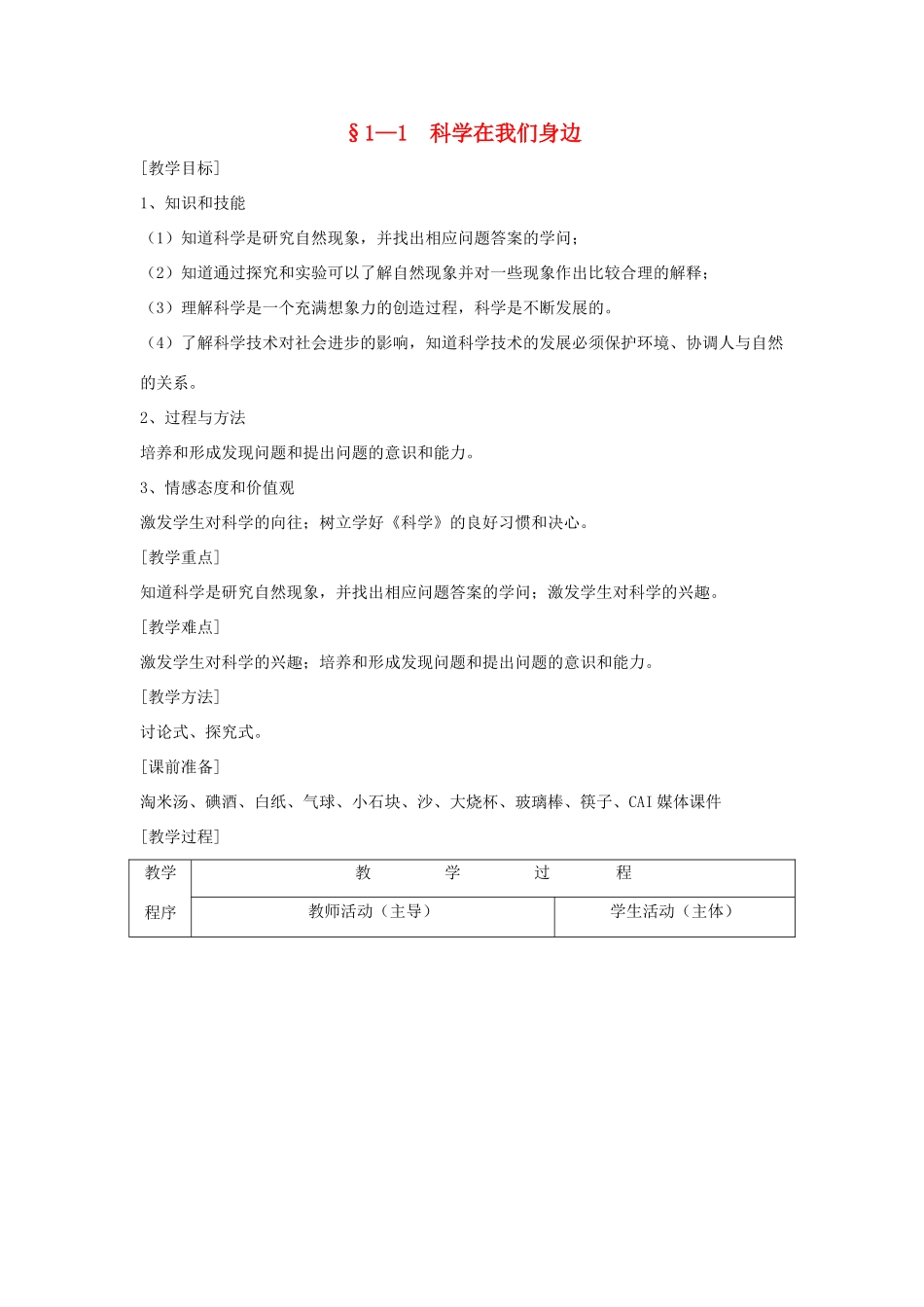 §1—1　科学在我们身边

[教学目标]

1、知识和技能

（1）知道科学是研究自然现象，并找出相应问题答案的学问；

（2）知道通过探究和实验可以了解自然现象并对一些现象作出比较合理的解释；

（3）理解科学是一个充满想象力的创造过程，科学是不断发展的。

（4）了解科学技术对社会进步的影响，知道科学技术的发展必须保护环境、协调人与自然的关系。

2、过程与方法

培养和形成发现问题和提出问题的意识和能力。

3、情感态度和价值观

激发学生对科学的向往；树立学好《科学》的良好习惯和决心。

[教学重点]

知道科学是研究自然现象，并找出相应问题答案的学问；激发学生对科学的兴趣。

[教学难点]

激发学生对科学的兴趣；培养和形成发现问题和提出问题的意识和能力。

[教学方法]

讨论式、探究式。

[课前准备]

淘米汤、碘酒、白纸、气球、小石块、沙、大烧杯、玻璃棒、筷子、CAI 媒体课件

[教学过程]

| 教学程序 | 教　学　过　程 | |
|---|---|---|
| | 教师活动（主导） | 学生活动（主体） |